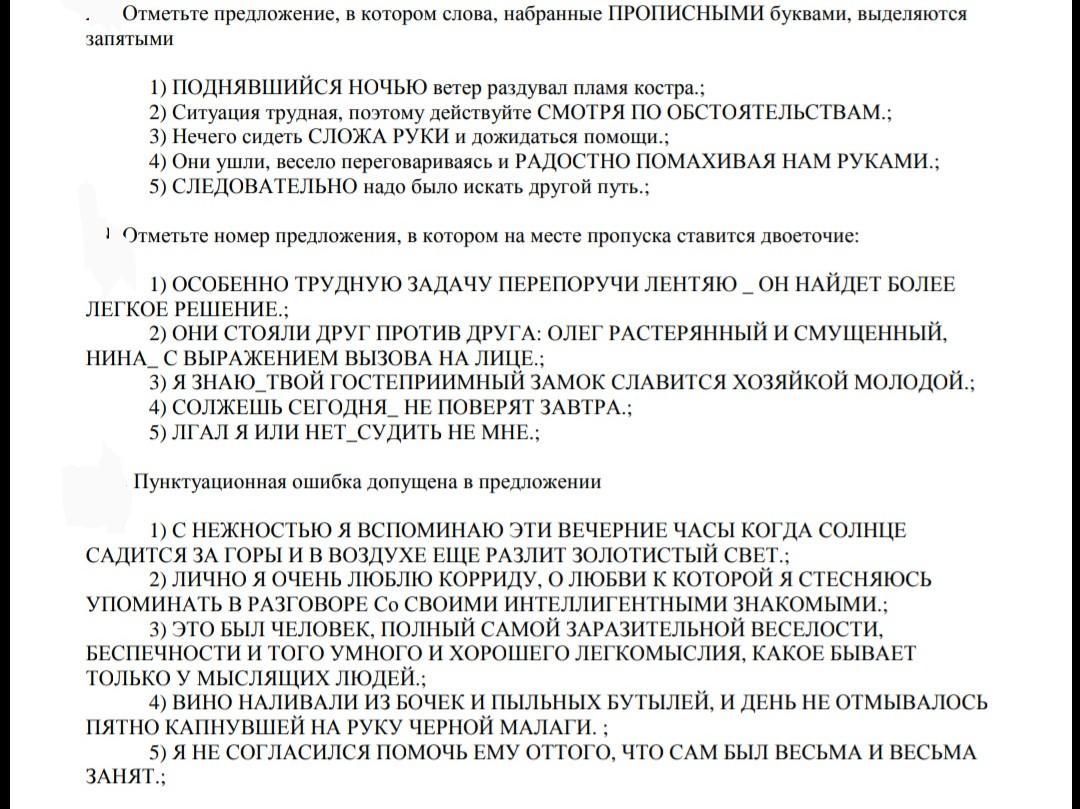 . Отметьте предложение, в котором слова, набранные ПРОПИСНЫМИ буквами, выделяются запятыми

1) ПОДНЯВШИЙСЯ НОЧЬЮ ветер раздувал пламя костра.;
2) Ситуация трудная, поэтому действуйте СМОТРЯ ПО ОБСТОЯТЕЛЬСТВАМ.;
3) Нечего сидеть СЛОЖА РУКИ и дожидаться помощи.;
4) Они ушли, весело переговариваясь и РАДОСТНО ПОМАХИВАЯ НАМ РУКАМИ.;
5) СЛЕДОВАТЕЛЬНО надо было искать другой путь.;

Отметьте номер предложения, в котором на месте пропуска ставится двоеточие:

1) ОСОБЕННО ТРУДНУЮ ЗАДАЧУ ПЕРЕПОРУЧИ ЛЕНТЯЮ _ ОН НАЙДЕТ БОЛЕЕ ЛЕГКОЕ РЕШЕНИЕ.;
2) ОНИ СТОЯЛИ ДРУГ ПРОТИВ ДРУГА: ОЛЕГ РАСТЕРЯННЫЙ И СМУЩЕННЫЙ, НИНА_ С ВЫРАЖЕНИЕМ ВЫЗОВА НА ЛИЦЕ.;
3) Я ЗНАЮ_ТВОЙ ГОСТЕПРИИМНЫЙ ЗАМОК СЛАВИТСЯ ХОЗЯЙКОЙ МОЛОДОЙ.;
4) СОЛЖЕШЬ СЕГОДНЯ_ НЕ ПОВЕРЯТ ЗАВТРА.;
5) ЛГАЛ Я ИЛИ НЕТ_СУДИТЬ НЕ МНЕ.;

Пунктуационная ошибка допущена в предложении

1) С НЕЖНОСТЬЮ Я ВСПОМИНАЮ ЭТИ ВЕЧЕРНИЕ ЧАСЫ КОГДА СОЛНЦЕ САДИТСЯ ЗА ГОРЫ И В ВОЗДУХЕ ЕЩЕ РАЗЛИТ ЗОЛОТИСТЫЙ СВЕТ.;
2) ЛИЧНО Я ОЧЕНЬ ЛЮБЛЮ КОРРИДУ, О ЛЮБВИ К КОТОРОЙ Я СТЕСНЯЮСЬ УПОМИНАТЬ В РАЗГОВОРЕ Со СВОИМИ ИНТЕЛЛИГЕНТНЫМИ ЗНАКОМЫМИ.;
3) ЭТО БЫЛ ЧЕЛОВЕК, ПОЛНЫЙ САМОЙ ЗАРАЗИТЕЛЬНОЙ ВЕСЕЛОСТИ, БЕСПЕЧНОСТИ И ТОГО УМНОГО И ХОРОШЕГО ЛЕГКОМЫСЛИЯ, КАКОЕ БЫВАЕТ ТОЛЬКО У МЫСЛЯЩИХ ЛЮДЕЙ.;
4) ВИНО НАЛИВАЛИ ИЗ БОЧЕК И ПЫЛЬНЫХ БУТЫЛЕЙ, И ДЕНЬ НЕ ОТМЫВАЛОСЬ ПЯТНО КАПНУВШЕЙ НА РУКУ ЧЕРНОЙ МАЛАГИ. ;
5) Я НЕ СОГЛАСИЛСЯ ПОМОЧЬ ЕМУ ОТТОГО, ЧТО САМ БЫЛ ВЕСЬМА И ВЕСЬМА ЗАНЯТ.;